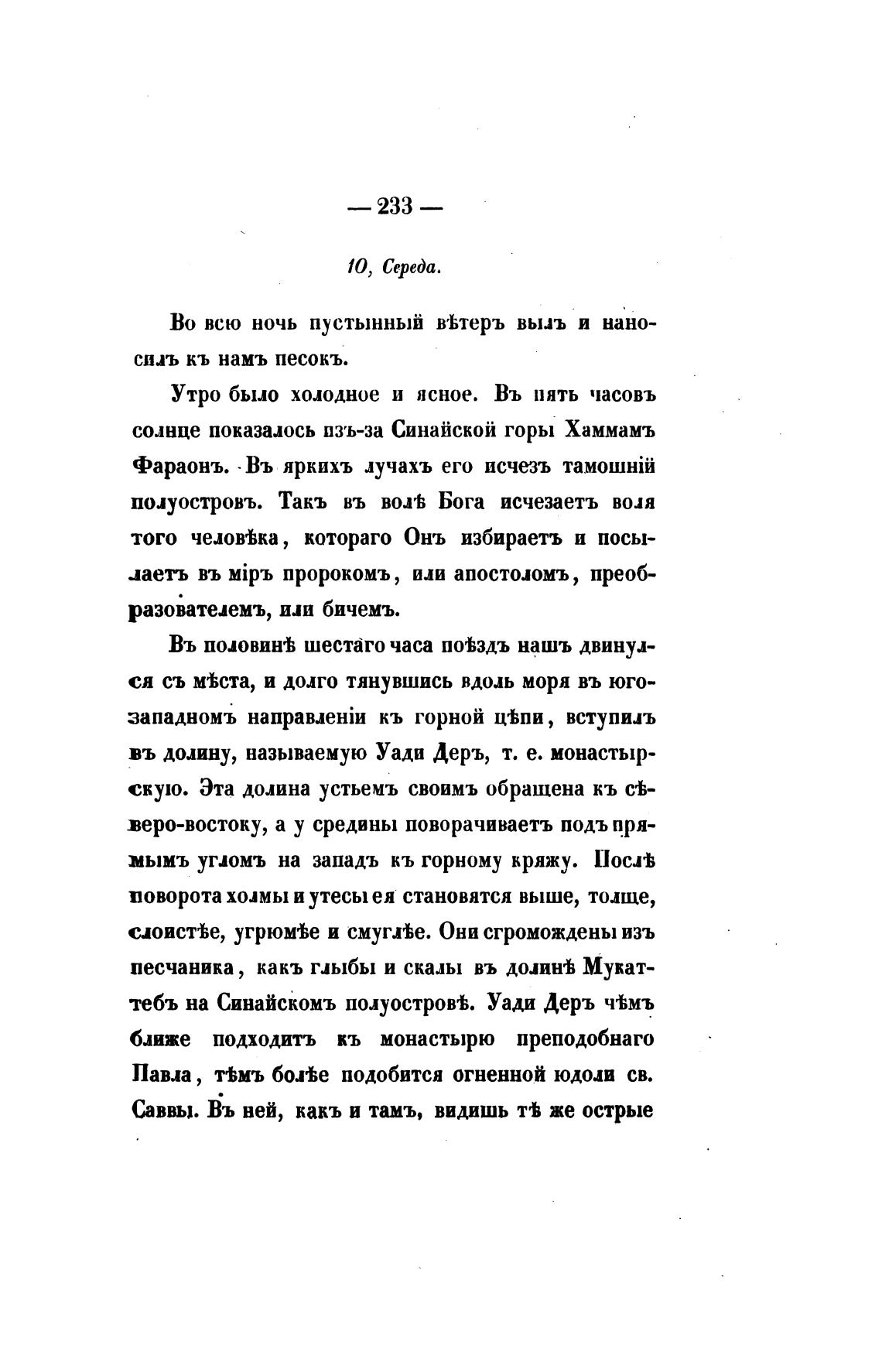 — 233 —

10, Середа.

Во всю ночь пустынный вѣтеръ вылъ и наносилъ къ намъ песокъ.

Утро было холодное и ясное. Въ пять часовъ солнце показалось изъ-за Синайской горы Хаммамъ Фараонъ. Въ яркихъ лучахъ его исчезъ тамошній полуостровъ. Такъ въ волѣ Бога исчезаетъ воля того человѣка, котораго Онъ избираетъ и посылаетъ въ міръ пророкомъ, или апостоломъ, преобразователемъ, или бичемъ.

Въ половинѣ шестаго часа поѣздъ нашъ двинулся съ мѣста, и долго тянувшись вдоль моря въ юго-западномъ направленіи къ горной цѣпи, вступилъ въ долину, называемую Уади Деръ, т. е. монастырскую. Эта долина устьемъ своимъ обращена къ сѣверо-востоку, а у средины поворачиваетъ подъ прямымъ угломъ на западъ къ горному кряжу. Послѣ поворота холмы и утесы ея становятся выше, толще, слоистѣе, угрюмѣе и смуглѣе. Они сгромождены изъ песчаника, какъ глыбы и скалы въ долинѣ Мукаттебъ на Синайскомъ полуостровѣ. Уади Деръ чѣмъ ближе подходитъ къ монастырю преподобнаго Павла, тѣмъ болѣе подобится огненной юдоли св. Саввы. Въ ней, какъ и тамъ, видишь тѣ же острые